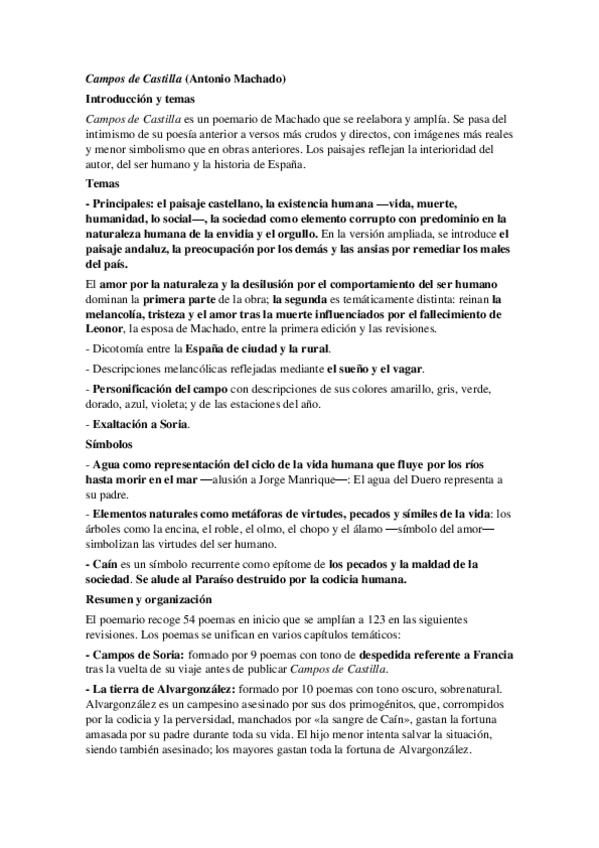 Campos de Castilla (Antonio Machado)

Introducción y temas

Campos de Castilla es un poemario de Machado que se reelabora y amplía. Se pasa del intimismo de su poesía anterior a versos más crudos y directos, con imágenes más reales y menor simbolismo que en obras anteriores. Los paisajes reflejan la interioridad del autor, del ser humano y la historia de España.

Temas

- Principales: el paisaje castellano, la existencia humana —vida, muerte, humanidad, lo social—, la sociedad como elemento corrupto con predominio en la naturaleza humana de la envidia y el orgullo. En la versión ampliada, se introduce el paisaje andaluz, la preocupación por los demás y las ansias por remediar los males del país.

El amor por la naturaleza y la desilusión por el comportamiento del ser humano dominan la primera parte de la obra; la segunda es temáticamente distinta: reinan la melancolía, tristeza y el amor tras la muerte influenciados por el fallecimiento de Leonor, la esposa de Machado, entre la primera edición y las revisiones.

- Dicotomía entre la España de ciudad y la rural.

- Descripciones melancólicas reflejadas mediante el sueño y el vagar.

- Personificación del campo con descripciones de sus colores amarillo, gris, verde, dorado, azul, violeta; y de las estaciones del año.

- Exaltación a Soria.

Símbolos

- Agua como representación del ciclo de la vida humana que fluye por los ríos hasta morir en el mar —alusión a Jorge Manrique—: El agua del Duero representa a su padre.

- Elementos naturales como metáforas de virtudes, pecados y símiles de la vida: los árboles como la encina, el roble, el olmo, el chopo y el álamo —símbolo del amor— simbolizan las virtudes del ser humano.

- Caín es un símbolo recurrente como epítome de los pecados y la maldad de la sociedad. Se alude al Paraíso destruido por la codicia humana.

Resumen y organización

El poemario recoge 54 poemas en inicio que se amplían a 123 en las siguientes revisiones. Los poemas se unifican en varios capítulos temáticos:

- Campos de Soria: formado por 9 poemas con tono de despedida referente a Francia tras la vuelta de su viaje antes de publicar Campos de Castilla.

- La tierra de Alvargonzález: formado por 10 poemas con tono oscuro, sobrenatural. Alvargonzález es un campesino asesinado por sus dos primogénitos, que, corrompidos por la codicia y la perversidad, manchados por «la sangre de Caín», gastan la fortuna amasada por su padre durante toda su vida. El hijo menor intenta salvar la situación, siendo también asesinado; los mayores gastan toda la fortuna de Alvargonzález.